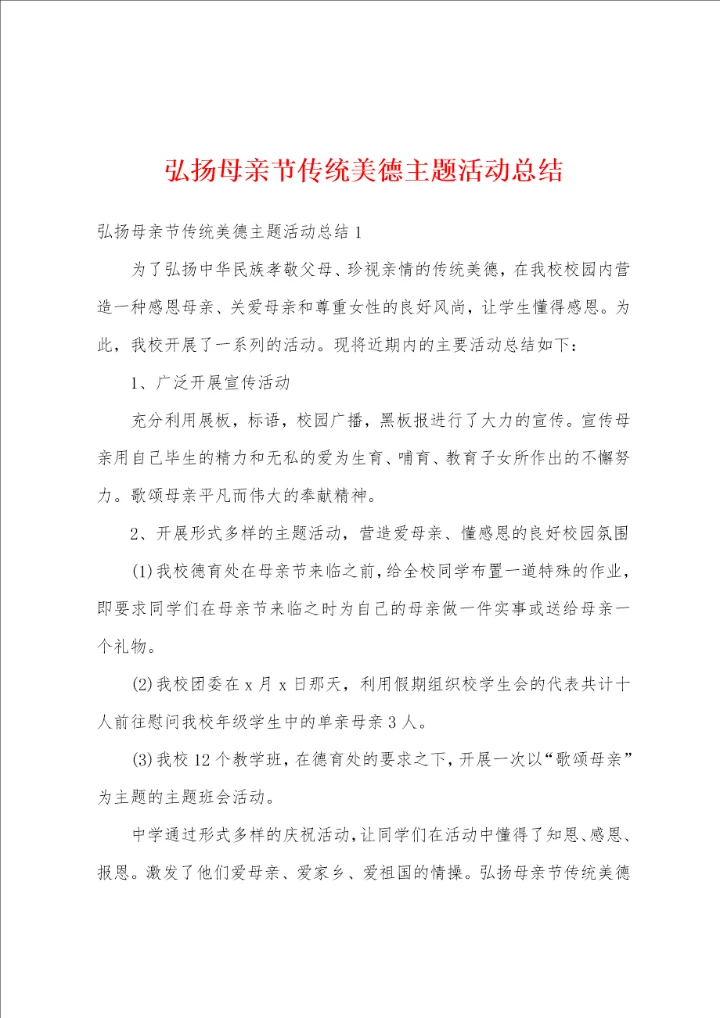 弘扬母亲节传统美德主题活动总结

弘扬母亲节传统美德主题活动总结1

为了弘扬中华民族孝敬父母、珍视亲情的传统美德，在我校校园内营造一种感恩母亲、关爱母亲和尊重女性的良好风尚，让学生懂得感恩。为此，我校开展了一系列的活动。现将近期内的主要活动总结如下：

1、广泛开展宣传活动

充分利用展板，标语，校园广播，黑板报进行了大力的宣传。宣传母亲用自己毕生的精力和无私的爱为生育、哺育、教育子女所作出的不懈努力。歌颂母亲平凡而伟大的奉献精神。

2、开展形式多样的主题活动，营造爱母亲、懂感恩的良好校园氛围

(1)我校德育处在母亲节来临之前，给全校同学布置一道特殊的作业，即要求同学们在母亲节来临之时为自己的母亲做一件实事或送给母亲一个礼物。

(2)我校团委在x月x日那天，利用假期组织校学生会的代表共计十人前往慰问我校年级学生中的单亲母亲3人。

(3)我校12个教学班，在德育处的要求之下，开展一次以“歌颂母亲”为主题的主题班会活动。

中学通过形式多样的庆祝活动，让同学们在活动中懂得了知恩、感恩、报恩。激发了他们爱母亲、爱家乡、爱祖国的情操。弘扬母亲节传统美德